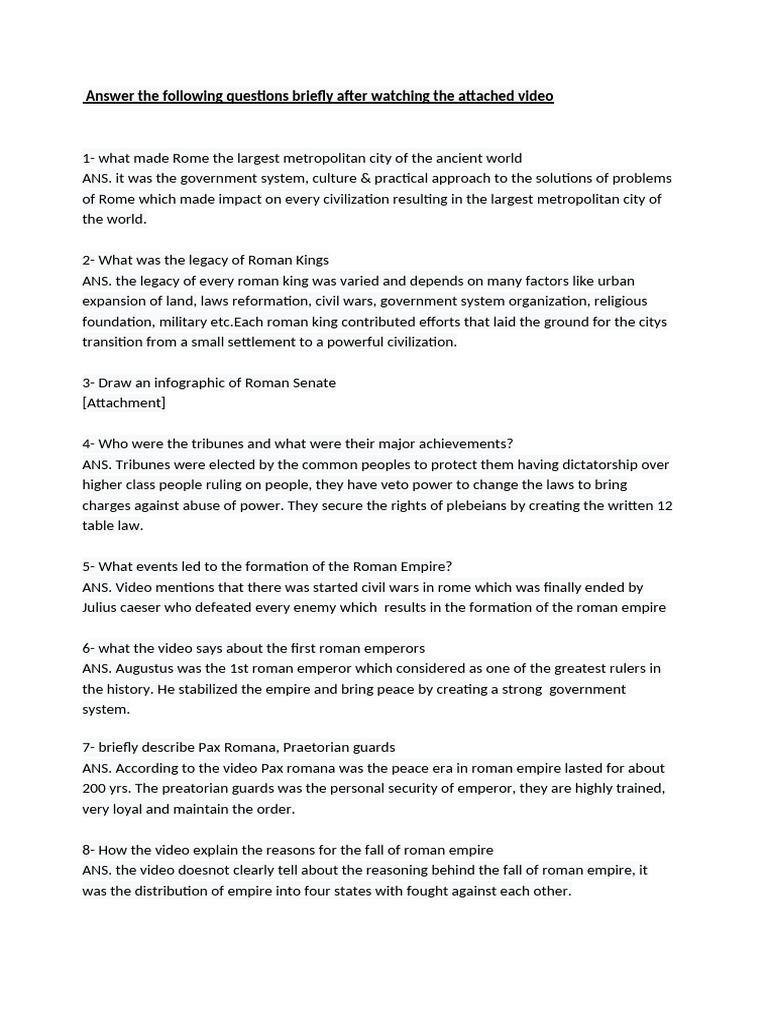 Answer the following questions briefly after watching the attached video

1- what made Rome the largest metropolitan city of the ancient world
ANS. it was the government system, culture & practical approach to the solutions of problems of Rome which made impact on every civilization resulting in the largest metropolitan city of the world.

2- What was the legacy of Roman Kings
ANS. the legacy of every roman king was varied and depends on many factors like urban expansion of land, laws reformation, civil wars, government system organization, religious foundation, military etc.Each roman king contributed efforts that laid the ground for the citys transition from a small settlement to a powerful civilization.

3- Draw an infographic of Roman Senate
[Attachment]

4- Who were the tribunes and what were their major achievements?
ANS. Tribunes were elected by the common peoples to protect them having dictatorship over higher class people ruling on people, they have veto power to change the laws to bring charges against abuse of power. They secure the rights of plebeians by creating the written 12 table law.

5- What events led to the formation of the Roman Empire?
ANS. Video mentions that there was started civil wars in rome which was finally ended by Julius caeser who defeated every enemy which results in the formation of the roman empire

6- what the video says about the first roman emperors
ANS. Augustus was the 1st roman emperor which considered as one of the greatest rulers in the history. He stabilized the empire and bring peace by creating a strong government system.

7- briefly describe Pax Romana, Praetorian guards
ANS. According to the video Pax romana was the peace era in roman empire lasted for about 200 yrs. The preatorian guards was the personal security of emperor, they are highly trained, very loyal and maintain the order.

8- How the video explain the reasons for the fall of roman empire
ANS. the video doesnot clearly tell about the reasoning behind the fall of roman empire, it was the distribution of empire into four states with fought against each other.